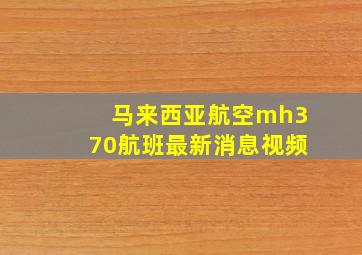 马来西亚航空mh370航班最新消息视频